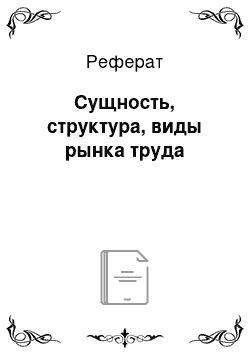 Реферат

Сущность, структура, виды рынка труда